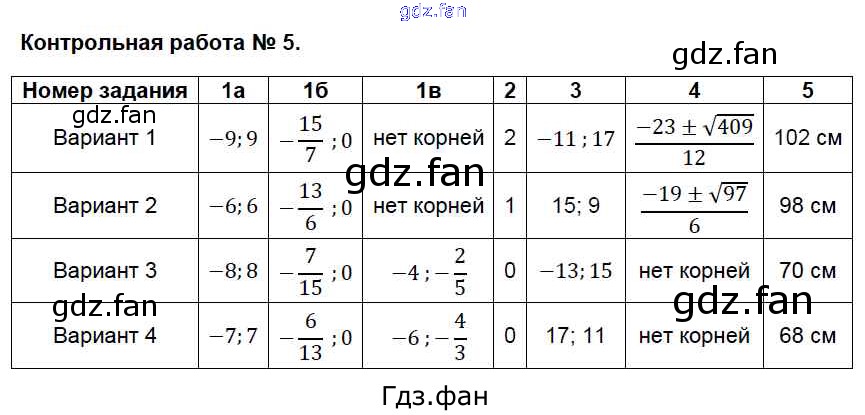 Контрольная работа № 5.

| Номер задания | 1а | 1б | 1в | 2 | 3 | 4 | 5 |
|---|---|---|---|---|---|---|---|
| Вариант 1 | $-9; 9$ | $-\frac{15}{7}; 0$ | нет корней | 2 | $-11; 17$ | $\frac{-23 \pm \sqrt{409}}{12}$ | 102 см |
| Вариант 2 | $-6; 6$ | $-\frac{13}{6}; 0$ | нет корней | 1 | 15; 9 | $\frac{-19 \pm \sqrt{97}}{6}$ | 98 см |
| Вариант 3 | $-8; 8$ | $-\frac{7}{15}; 0$ | $-4; -\frac{2}{5}$ | 0 | $-13; 15$ | нет корней | 70 см |
| Вариант 4 | $-7; 7$ | $-\frac{6}{13}; 0$ | $-6; -\frac{4}{3}$ | 0 | 17; 11 | нет корней | 68 см |

Гдз.фан

gdz.fan